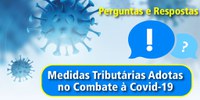 Perguntas e Respostas

!

?

Medidas Tributárias Adotas no Combate à Covid-19